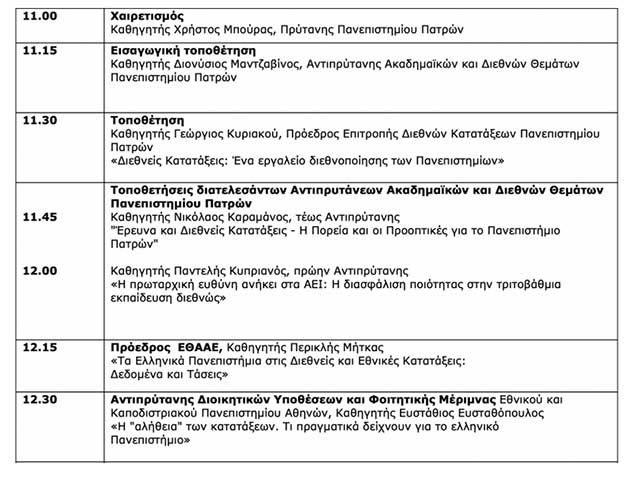 | | |
|---|---|
| 11.00 | **Χαιρετισμός** Καθηγητής Χρήστος Μπούρας, Πρύτανης Πανεπιστημίου Πατρών |
| 11.15 | **Εισαγωγική τοποθέτηση** Καθηγητής Διονύσιος Μαντζαβίνος, Αντιπρύτανης Ακαδημαϊκών και Διεθνών Θεμάτων Πανεπιστημίου Πατρών |
| 11.30 | **Τοποθέτηση** Καθηγητής Γεώργιος Κυριακού, Πρόεδρος Επιτροπής Διεθνών Κατατάξεων Πανεπιστημίου Πατρών «Διεθνείς Κατατάξεις: Ένα εργαλείο διεθνοποίησης των Πανεπιστημίων» |
| 11.45 12.00 | **Τοποθετήσεις διατελεσάντων Αντιπρυτάνεων Ακαδημαϊκών και Διεθνών Θεμάτων Πανεπιστημίου Πατρών** Καθηγητής Νικόλαος Καραμάνος, τέως Αντιπρύτανης "Έρευνα και Διεθνείς Κατατάξεις - Η Πορεία και οι Προοπτικές για το Πανεπιστήμιο Πατρών" Καθηγητής Παντελής Κυπριανός, πρώην Αντιπρύτανης «Η πρωταρχική ευθύνη ανήκει στα ΑΕΙ: Η διασφάλιση ποιότητας στην τριτοβάθμια εκπαίδευση διεθνώς» |
| 12.15 | **Πρόεδρος ΕΘΑΑΕ,** Καθηγητής Περικλής Μήτκας «Τα Ελληνικά Πανεπιστήμια στις Διεθνείς και Εθνικές Κατατάξεις: Δεδομένα και Τάσεις» |
| 12.30 | **Αντιπρύτανης Διοικητικών Υποθέσεων και Φοιτητικής Μέριμνας** Εθνικού και Καποδιστριακού Πανεπιστημίου Αθηνών, Καθηγητής Ευστάθιος Ευσταθόπουλος «Η "αλήθεια" των κατατάξεων. Τι πραγματικά δείχνουν για το ελληνικό Πανεπιστήμιο» |